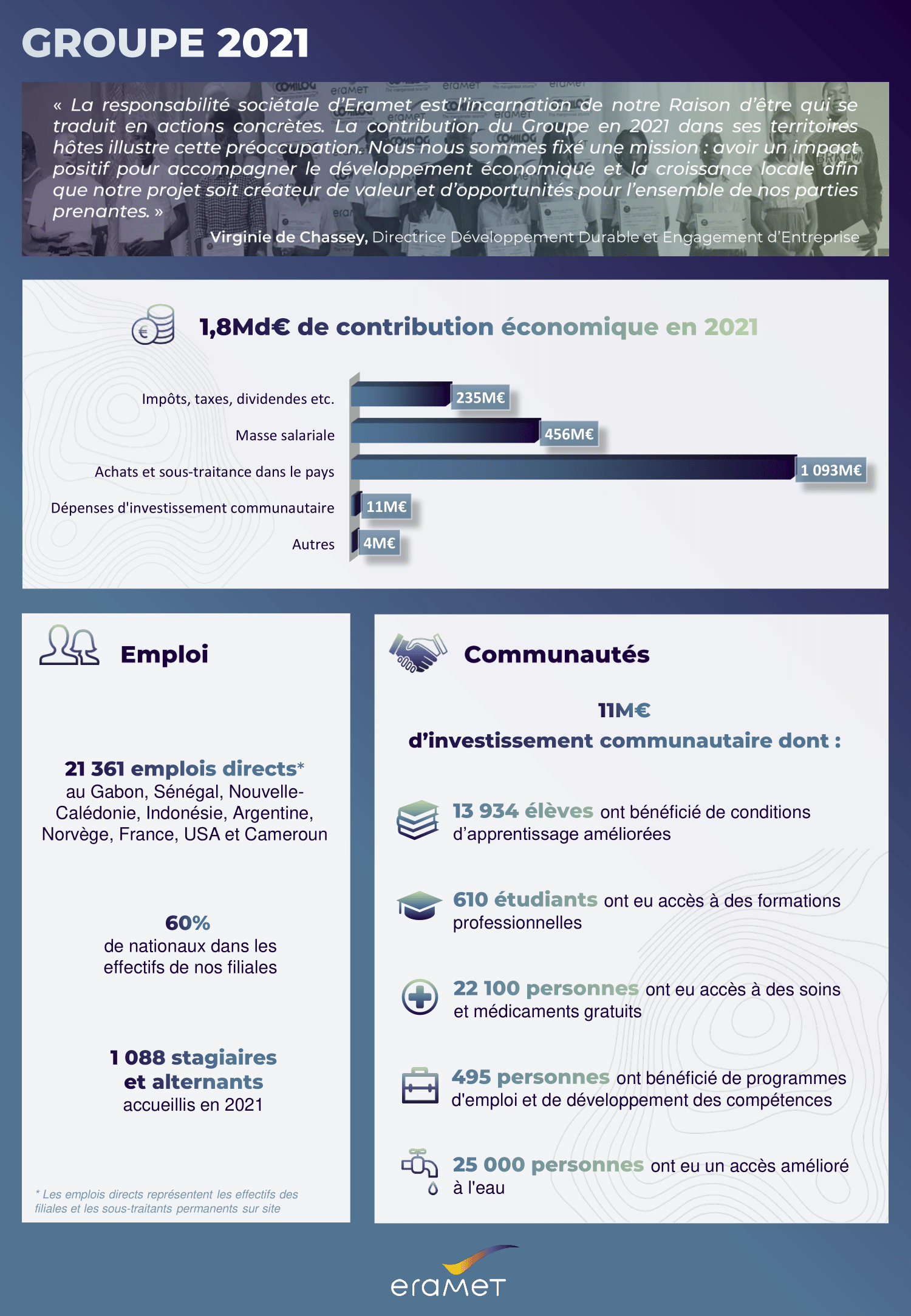 GROUPE 2021

« La responsabilité sociétale d'Eramet est l'incarnation de notre Raison d'être qui se traduit en actions concrètes. La contribution du Groupe en 2021 dans ses territoires hôtes illustre cette préoccupation. Nous nous sommes fixé une mission : avoir un impact positif pour accompagner le développement économique et la croissance locale afin que notre projet soit créateur de valeur et d'opportunités pour l'ensemble de nos parties prenantes. »

Virginie de Chassey, Directrice Développement Durable et Engagement d'Entreprise

1,8Md€ de contribution économique en 2021

Impôts, taxes, dividendes etc. 235M€
Masse salariale 456M€
Achats et sous-traitance dans le pays 1 093M€
Dépenses d'investissement communautaire 11M€
Autres 4M€

Emploi

21 361 emplois directs* au Gabon, Sénégal, Nouvelle-Calédonie, Indonésie, Argentine, Norvège, France, USA et Cameroun

60% de nationaux dans les effectifs de nos filiales

1 088 stagiaires et alternants accueillis en 2021

* Les emplois directs représentent les effectifs des filiales et les sous-traitants permanents sur site

Communautés

11M€
d'investissement communautaire dont :

13 934 élèves ont bénéficié de conditions d'apprentissage améliorées

610 étudiants ont eu accès à des formations professionnelles

22 100 personnes ont eu accès à des soins et médicaments gratuits

495 personnes ont bénéficié de programmes d'emploi et de développement des compétences

25 000 personnes ont eu un accès amélioré à l'eau

eramet